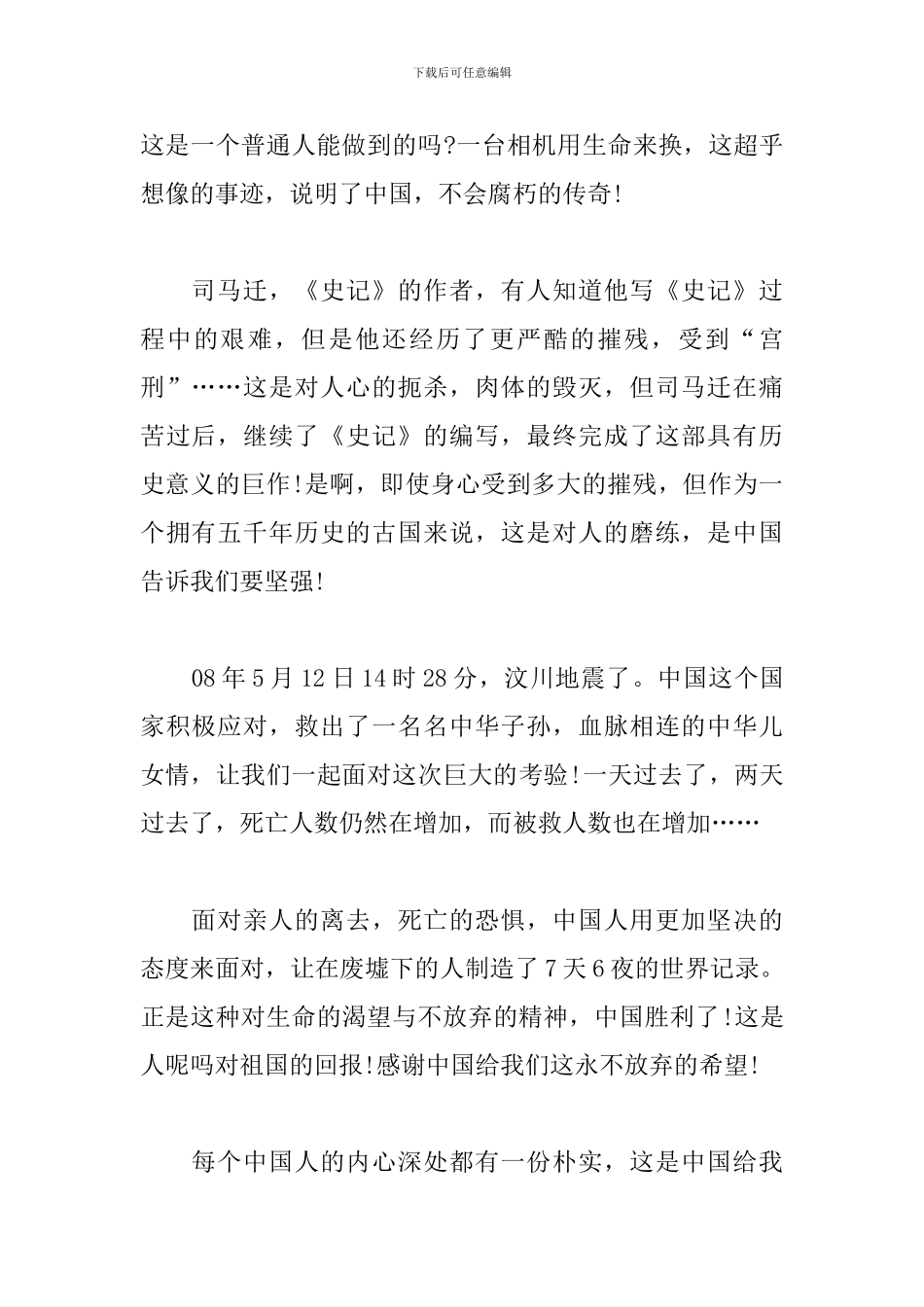 下载后可任意编辑

这是一个普通人能做到的吗?一台相机用生命来换，这超乎想像的事迹，说明了中国，不会腐朽的传奇!

司马迁，《史记》的作者，有人知道他写《史记》过程中的艰难，但是他还经历了更严酷的摧残，受到“宫刑”……这是对人心的扼杀，肉体的毁灭，但司马迁在痛苦过后，继续了《史记》的编写，最终完成了这部具有历史意义的巨作!是啊，即使身心受到多大的摧残，但作为一个拥有五千年历史的古国来说，这是对人的磨练，是中国告诉我们要坚强!

08年5月12日14时28分，汶川地震了。中国这个国家积极应对，救出了一名名中华子孙，血脉相连的中华儿女情，让我们一起面对这次巨大的考验!一天过去了，两天过去了，死亡人数仍然在增加，而被救人数也在增加……

面对亲人的离去，死亡的恐惧，中国人用更加坚决的态度来面对，让在废墟下的人制造了7天6夜的世界记录。正是这种对生命的渴望与不放弃的精神，中国胜利了!这是人呢吗对祖国的回报!感谢中国给我们这永不放弃的希望!

每个中国人的内心深处都有一份朴实，这是中国给我